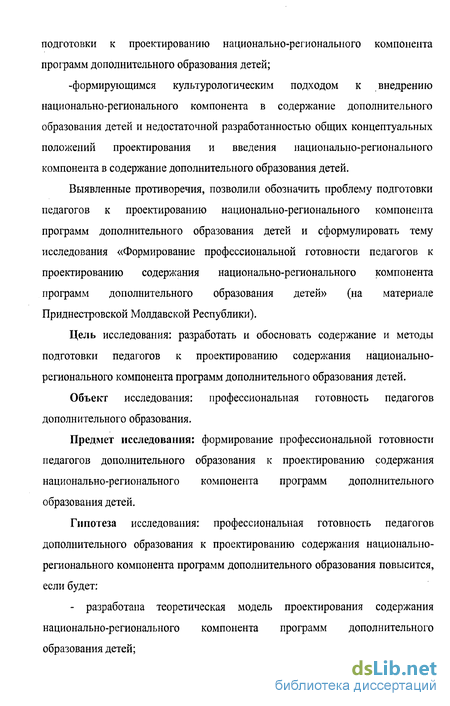 подготовки к проектированию национально-регионального компонента программ дополнительного образования детей;

-формирующимся культурологическим подходом к внедрению национально-регионального компонента в содержание дополнительного образования детей и недостаточной разработанностью общих концептуальных положений проектирования и введения национально-регионального компонента в содержание дополнительного образования детей.

Выявленные противоречия, позволили обозначить проблему подготовки педагогов к проектированию национально-регионального компонента программ дополнительного образования детей и сформулировать тему исследования «Формирование профессиональной готовности педагогов к проектированию содержания национально-регионального компонента программ дополнительного образования детей» (на материале Приднестровской Молдавской Республики).

Цель исследования: разработать и обосновать содержание и методы подготовки педагогов к проектированию содержания национально-регионального компонента программ дополнительного образования детей.

Объект исследования: профессиональная готовность педагогов дополнительного образования.

Предмет исследования: формирование профессиональной готовности педагогов дополнительного образования к проектированию содержания национально-регионального компонента программ дополнительного образования детей.

Гипотеза исследования: профессиональная готовность педагогов дополнительного образования к проектированию содержания национально-регионального компонента программ дополнительного образования повысится, если будет:

- разработана теоретическая модель проектирования содержания национально-регионального компонента программ дополнительного образования детей;

dsLib.net
библиотека диссертаций